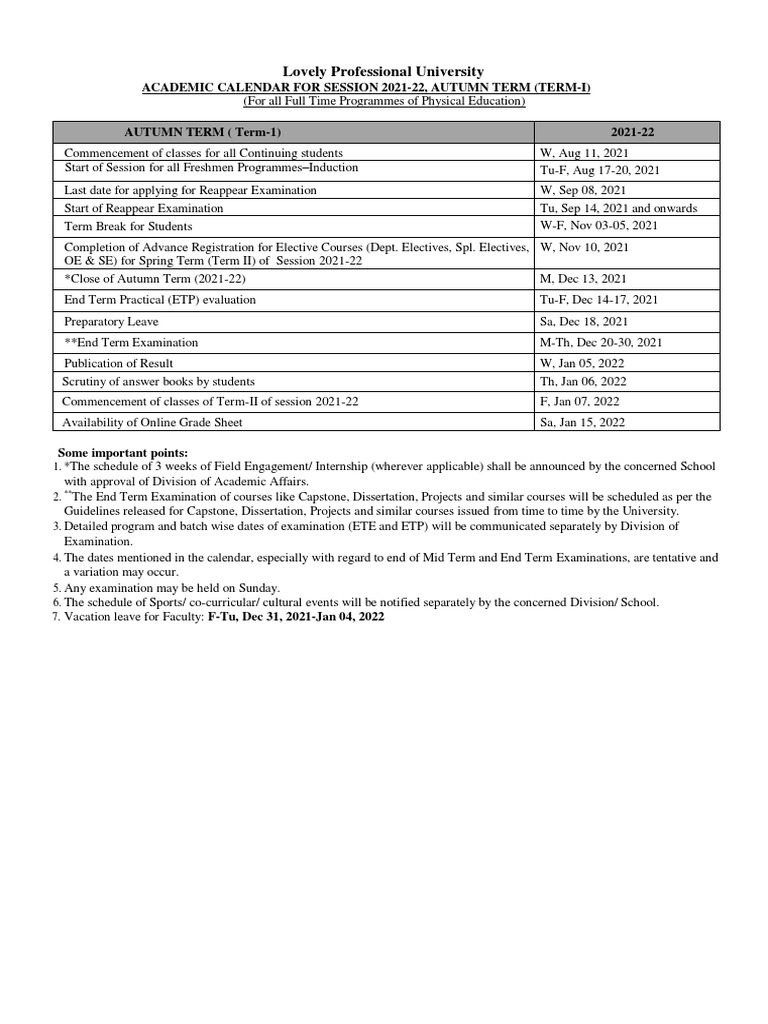 Lovely Professional University
ACADEMIC CALENDAR FOR SESSION 2021-22, AUTUMN TERM (TERM-I)
(For all Full Time Programmes of Physical Education)

| AUTUMN TERM ( Term-1) | 2021-22 |
|---|---|
| Commencement of classes for all Continuing students | W, Aug 11, 2021 |
| Start of Session for all Freshmen Programmes–Induction | Tu-F, Aug 17-20, 2021 |
| Last date for applying for Reappear Examination | W, Sep 08, 2021 |
| Start of Reappear Examination | Tu, Sep 14, 2021 and onwards |
| Term Break for Students | W-F, Nov 03-05, 2021 |
| Completion of Advance Registration for Elective Courses (Dept. Electives, Spl. Electives, OE & SE) for Spring Term (Term II) of Session 2021-22 | W, Nov 10, 2021 |
| *Close of Autumn Term (2021-22) | M, Dec 13, 2021 |
| End Term Practical (ETP) evaluation | Tu-F, Dec 14-17, 2021 |
| Preparatory Leave | Sa, Dec 18, 2021 |
| **End Term Examination | M-Th, Dec 20-30, 2021 |
| Publication of Result | W, Jan 05, 2022 |
| Scrutiny of answer books by students | Th, Jan 06, 2022 |
| Commencement of classes of Term-II of session 2021-22 | F, Jan 07, 2022 |
| Availability of Online Grade Sheet | Sa, Jan 15, 2022 |

Some important points:
1. *The schedule of 3 weeks of Field Engagement/ Internship (wherever applicable) shall be announced by the concerned School with approval of Division of Academic Affairs.
2. **The End Term Examination of courses like Capstone, Dissertation, Projects and similar courses will be scheduled as per the Guidelines released for Capstone, Dissertation, Projects and similar courses issued from time to time by the University.
3. Detailed program and batch wise dates of examination (ETE and ETP) will be communicated separately by Division of Examination.
4. The dates mentioned in the calendar, especially with regard to end of Mid Term and End Term Examinations, are tentative and a variation may occur.
5. Any examination may be held on Sunday.
6. The schedule of Sports/ co-curricular/ cultural events will be notified separately by the concerned Division/ School.
7. Vacation leave for Faculty: F-Tu, Dec 31, 2021-Jan 04, 2022